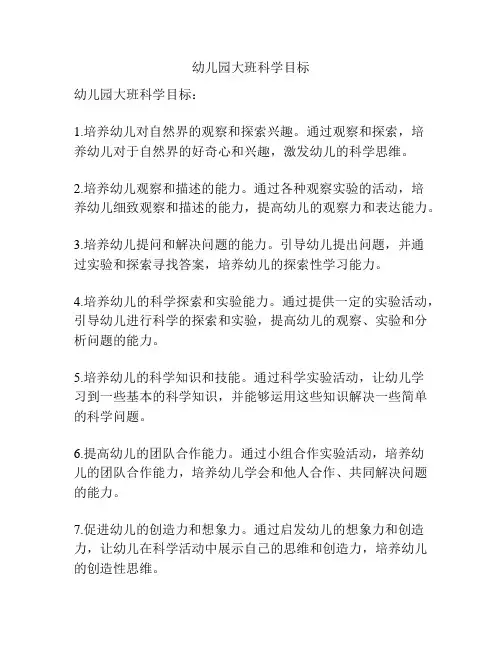 幼儿园大班科学目标

幼儿园大班科学目标：

1.培养幼儿对自然界的观察和探索兴趣。通过观察和探索，培养幼儿对于自然界的好奇心和兴趣，激发幼儿的科学思维。

2.培养幼儿观察和描述的能力。通过各种观察实验的活动，培养幼儿细致观察和描述的能力，提高幼儿的观察力和表达能力。

3.培养幼儿提问和解决问题的能力。引导幼儿提出问题，并通过实验和探索寻找答案，培养幼儿的探索性学习能力。

4.培养幼儿的科学探索和实验能力。通过提供一定的实验活动，引导幼儿进行科学的探索和实验，提高幼儿的观察、实验和分析问题的能力。

5.培养幼儿的科学知识和技能。通过科学实验活动，让幼儿学习到一些基本的科学知识，并能够运用这些知识解决一些简单的科学问题。

6.提高幼儿的团队合作能力。通过小组合作实验活动，培养幼儿的团队合作能力，培养幼儿学会和他人合作、共同解决问题的能力。

7.促进幼儿的创造力和想象力。通过启发幼儿的想象力和创造力，让幼儿在科学活动中展示自己的思维和创造力，培养幼儿的创造性思维。